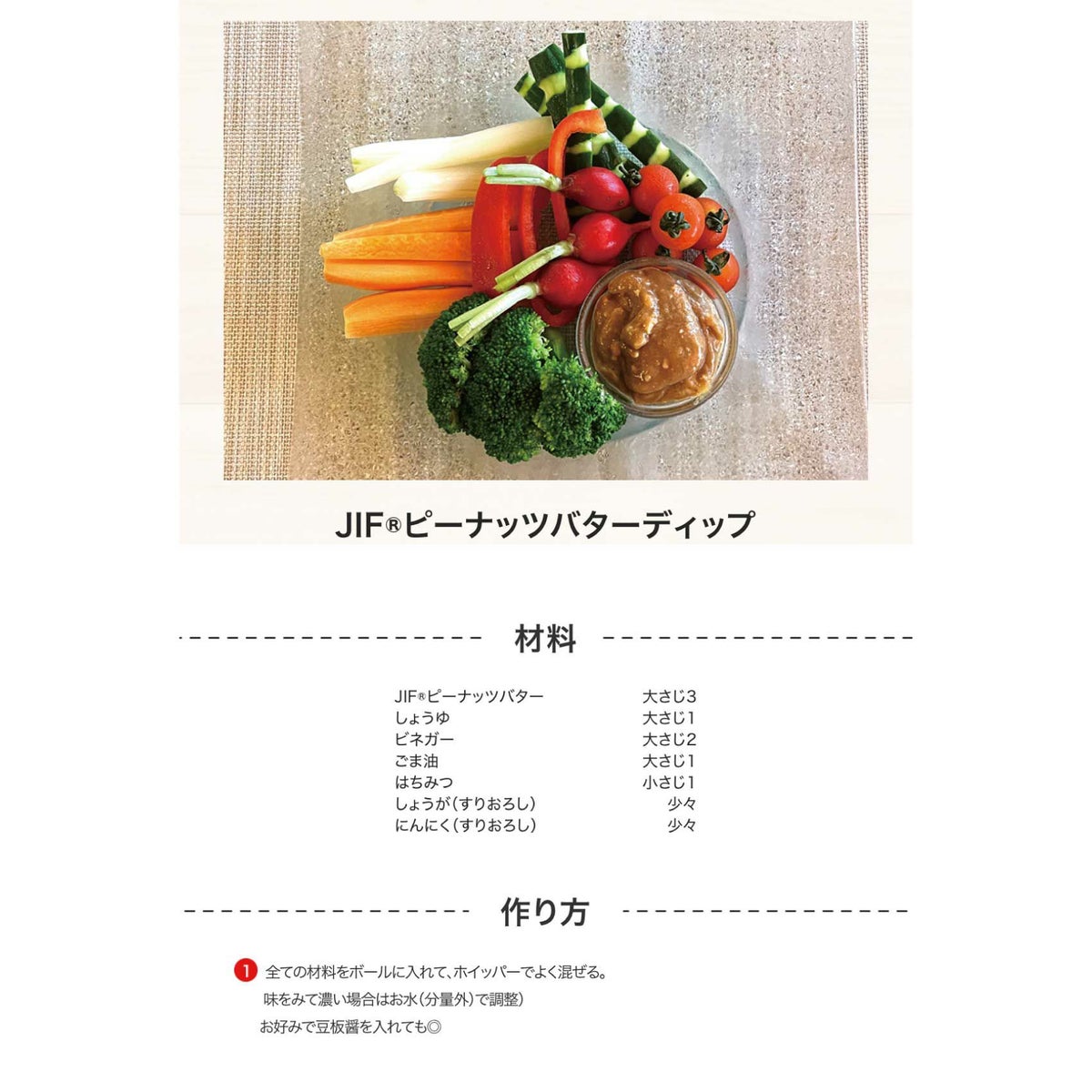 JIF®ピーナッツバターディップ

材料

JIF®ピーナッツバター 大さじ3
しょうゆ 大さじ1
ビネガー 大さじ2
ごま油 大さじ1
はちみつ 小さじ1
しょうが(すりおろし) 少々
にんにく(すりおろし) 少々

作り方

1 全ての材料をボールに入れて、ホイッパーでよく混ぜる。
味をみて濃い場合はお水(分量外)で調整)
お好みで豆板醤を入れても◎